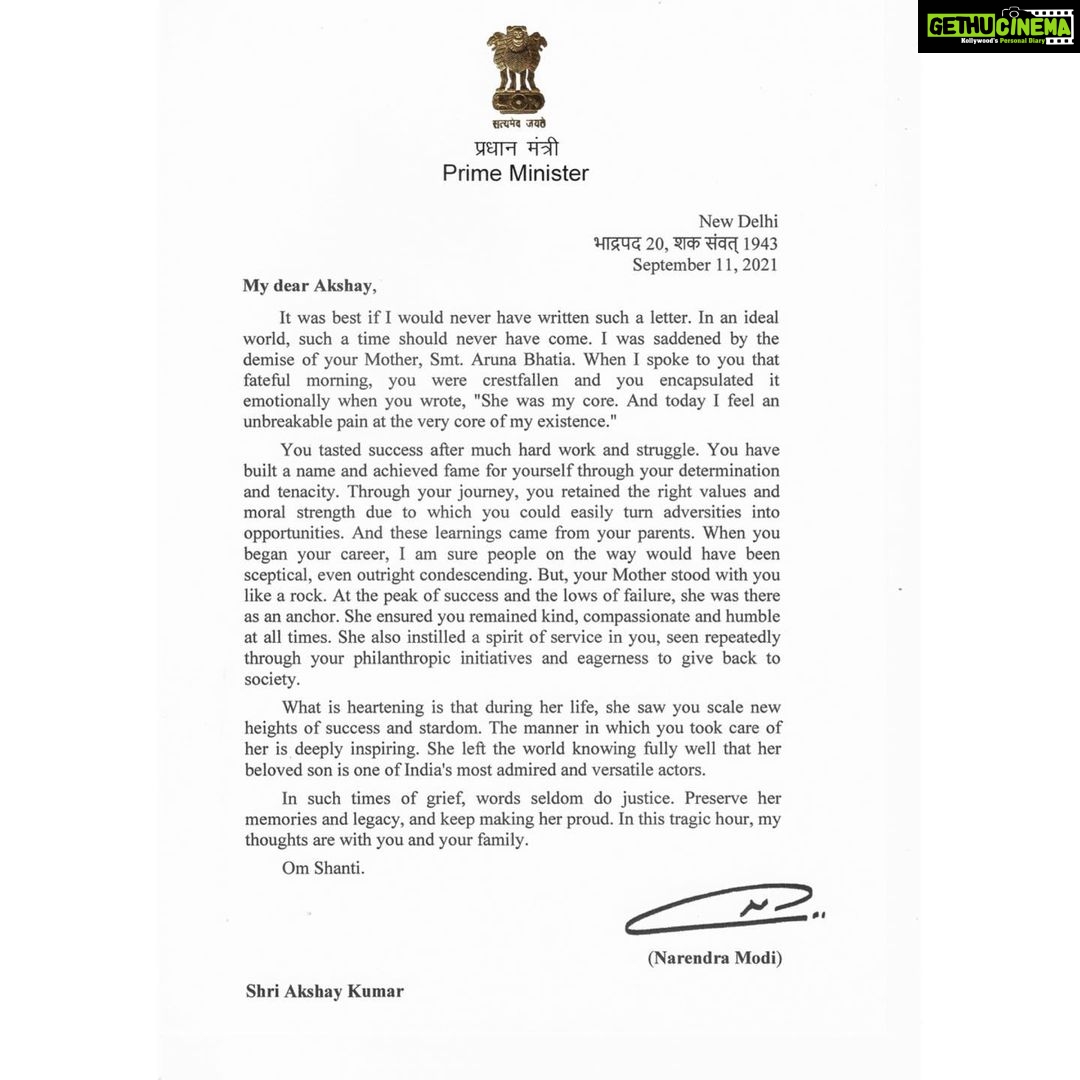 GETHUCINEMA
Kollywood's Personal Diary

सत्यमेव जयते
प्रधान मंत्री
Prime Minister

New Delhi
भाद्रपद 20, शक संवत् 1943
September 11, 2021

My dear Akshay,

It was best if I would never have written such a letter. In an ideal world, such a time should never have come. I was saddened by the demise of your Mother, Smt. Aruna Bhatia. When I spoke to you that fateful morning, you were crestfallen and you encapsulated it emotionally when you wrote, "She was my core. And today I feel an unbreakable pain at the very core of my existence."

You tasted success after much hard work and struggle. You have built a name and achieved fame for yourself through your determination and tenacity. Through your journey, you retained the right values and moral strength due to which you could easily turn adversities into opportunities. And these learnings came from your parents. When you began your career, I am sure people on the way would have been sceptical, even outright condescending. But, your Mother stood with you like a rock. At the peak of success and the lows of failure, she was there as an anchor. She ensured you remained kind, compassionate and humble at all times. She also instilled a spirit of service in you, seen repeatedly through your philanthropic initiatives and eagerness to give back to society.

What is heartening is that during her life, she saw you scale new heights of success and stardom. The manner in which you took care of her is deeply inspiring. She left the world knowing fully well that her beloved son is one of India's most admired and versatile actors.

In such times of grief, words seldom do justice. Preserve her memories and legacy, and keep making her proud. In this tragic hour, my thoughts are with you and your family.

Om Shanti.

(Narendra Modi)

Shri Akshay Kumar